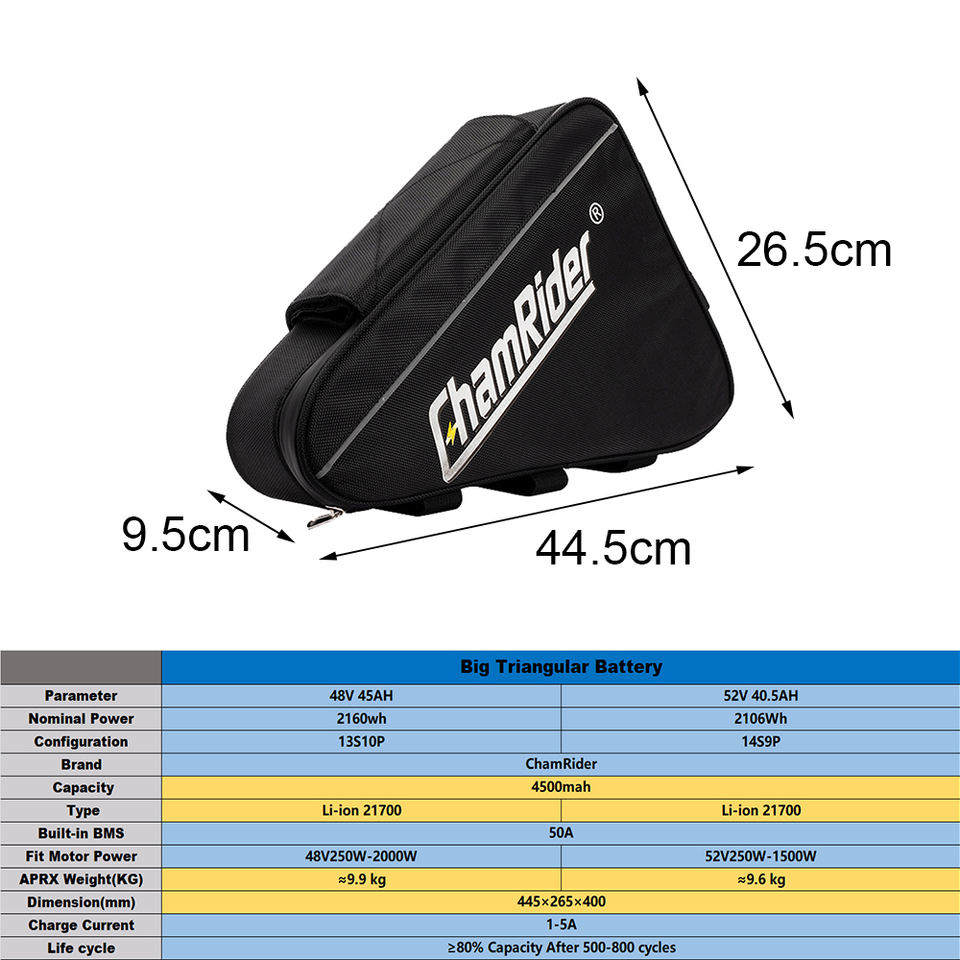 ChamRider®

26.5cm

9.5cm

44.5cm

|  | Big Triangular Battery |  |
|---|---|---|
| Parameter | 48V 45AH | 52V 40.5AH |
| Nominal Power | 2160wh | 2106Wh |
| Configuration | 13S10P | 14S9P |
| Brand | ChamRider |  |
| Capacity | 4500mah |  |
| Type | Li-ion 21700 | Li-ion 21700 |
| Built-in BMS | 50A |  |
| Fit Motor Power | 48V250W-2000W | 52V250W-1500W |
| APRX Weight(KG) | ≈9.9 kg | ≈9.6 kg |
| Dimension(mm) | 445×265×400 |  |
| Charge Current | 1-5A |  |
| Life cycle | ≥80% Capacity After 500-800 cycles |  |